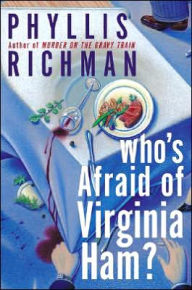 PHYLLIS
Author of MURDER ON THE GRAVY TRAIN
RICHMAN

Who's Afraid of Virginia Ham?